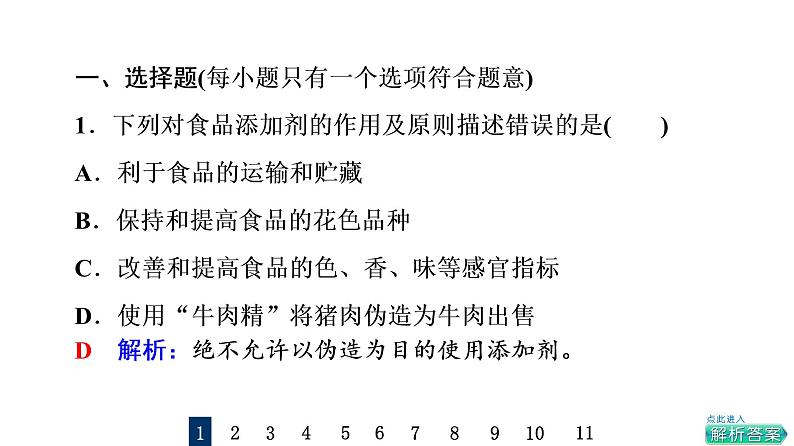 一、选择题(每小题只有一个选项符合题意)

1．下列对食品添加剂的作用及原则描述错误的是(　　)

A．利于食品的运输和贮藏

B．保持和提高食品的花色品种

C．改善和提高食品的色、香、味等感官指标

D．使用“牛肉精”将猪肉伪造为牛肉出售

D　解析：绝不允许以伪造为目的使用添加剂。

1　2　3　4　5　6　7　8　9　10　11

点此进入
解析答案